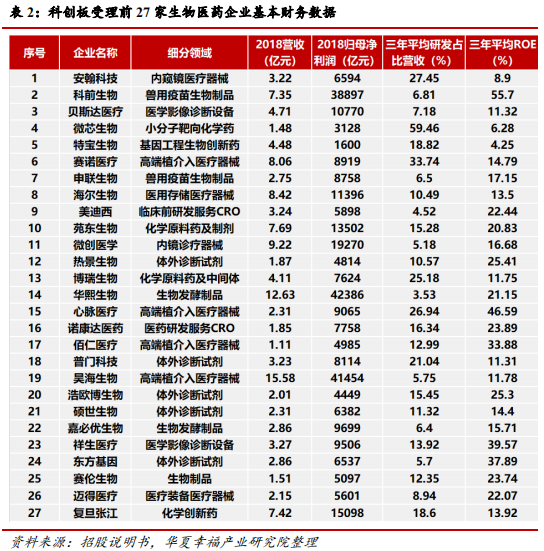 表 2：科创板受理前 27 家生物医药企业基本财务数据

| 序号 | 企业名称 | 细分领域 | 2018营收（亿元） | 2018归母净利润（亿元） | 三年平均研发占比营收（%） | 三年平均ROE（%） |
|---|---|---|---|---|---|---|
| 1 | 安翰科技 | 内窥镜医疗器械 | 3.22 | 6594 | 27.45 | 8.9 |
| 2 | 科前生物 | 兽用疫苗生物制品 | 7.35 | 38897 | 6.81 | 55.7 |
| 3 | 贝斯达医疗 | 医学影像诊断设备 | 4.71 | 10770 | 7.18 | 11.32 |
| 4 | 微芯生物 | 小分子靶向化学药 | 1.48 | 3128 | 59.46 | 6.28 |
| 5 | 特宝生物 | 基因工程生物创新药 | 4.48 | 1600 | 18.82 | 4.25 |
| 6 | 赛诺医疗 | 高端植介入医疗器械 | 8.06 | 8919 | 33.74 | 14.79 |
| 7 | 申联生物 | 兽用疫苗生物制品 | 2.75 | 8758 | 6.5 | 17.15 |
| 8 | 海尔生物 | 医用存储医疗器械 | 8.42 | 11396 | 10.49 | 13.5 |
| 9 | 美迪西 | 临床前研发服务CRO | 3.24 | 5898 | 4.52 | 22.44 |
| 10 | 苑东生物 | 化学原料药及制剂 | 7.69 | 13502 | 15.28 | 20.83 |
| 11 | 微创医学 | 内镜诊疗器械 | 9.22 | 19270 | 5.18 | 16.68 |
| 12 | 热景生物 | 体外诊断试剂 | 1.87 | 4814 | 10.57 | 25.41 |
| 13 | 博瑞生物 | 化学原料药及中间体 | 4.11 | 7624 | 25.18 | 11.75 |
| 14 | 华熙生物 | 生物发酵制品 | 12.63 | 42386 | 3.53 | 21.15 |
| 15 | 心脉医疗 | 高端植介入医疗器械 | 2.31 | 9065 | 26.94 | 46.59 |
| 16 | 诺康达医药 | 医药研发服务CRO | 1.85 | 7758 | 16.34 | 23.89 |
| 17 | 佰仁医疗 | 高端植介入医疗器械 | 1.11 | 4985 | 12.99 | 33.88 |
| 18 | 普门科技 | 体外诊断试剂 | 3.23 | 8114 | 21.04 | 11.31 |
| 19 | 昊海生物 | 高端植介入医疗器械 | 15.58 | 41454 | 5.75 | 11.78 |
| 20 | 浩欧博生物 | 体外诊断试剂 | 2.01 | 4449 | 15.45 | 25.3 |
| 21 | 硕世生物 | 体外诊断试剂 | 2.31 | 6382 | 11.32 | 14.4 |
| 22 | 嘉必优生物 | 生物发酵制品 | 2.86 | 9699 | 6.4 | 15.71 |
| 23 | 祥生医疗 | 医学影像诊断设备 | 3.27 | 9506 | 13.92 | 39.57 |
| 24 | 东方基因 | 体外诊断试剂 | 2.86 | 6537 | 5.7 | 37.89 |
| 25 | 赛伦生物 | 生物制品 | 1.51 | 5097 | 12.35 | 23.74 |
| 26 | 迈得医疗 | 医疗装备医疗器械 | 2.15 | 5601 | 8.94 | 22.07 |
| 27 | 复旦张江 | 化学创新药 | 7.42 | 15098 | 18.6 | 13.92 |

资料来源：招股说明书，华夏幸福产业研究院整理